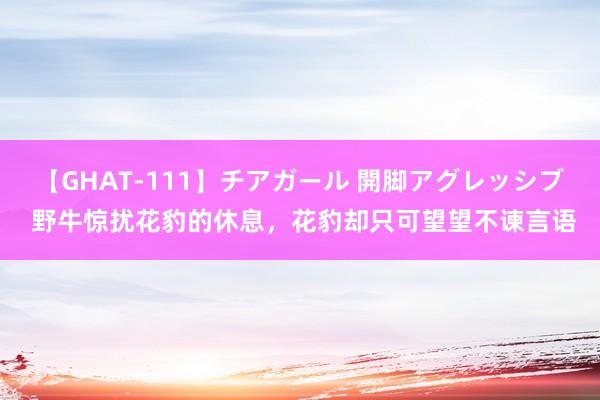 【GHAT-111】チアガール 開脚アグレッシブ
野牛惊扰花豹的休息，花豹却只可望望不谏言语